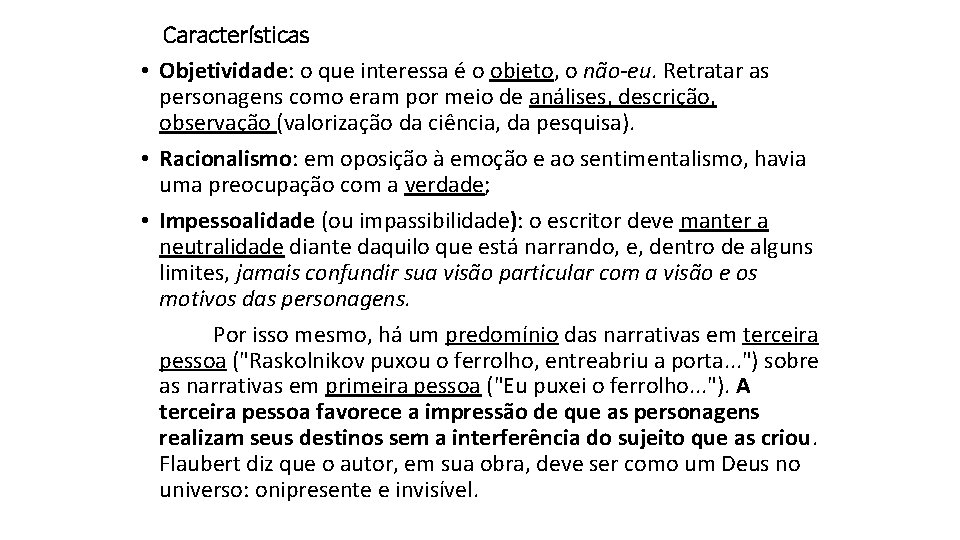 Características

• Objetividade: o que interessa é o objeto, o não-eu. Retratar as personagens como eram por meio de análises, descrição, observação (valorização da ciência, da pesquisa).

• Racionalismo: em oposição à emoção e ao sentimentalismo, havia uma preocupação com a verdade;

• Impessoalidade (ou impassibilidade): o escritor deve manter a neutralidade diante daquilo que está narrando, e, dentro de alguns limites, jamais confundir sua visão particular com a visão e os motivos das personagens.

Por isso mesmo, há um predomínio das narrativas em terceira pessoa ("Raskolnikov puxou o ferrolho, entreabriu a porta...") sobre as narrativas em primeira pessoa ("Eu puxei o ferrolho..."). A terceira pessoa favorece a impressão de que as personagens realizam seus destinos sem a interferência do sujeito que as criou. Flaubert diz que o autor, em sua obra, deve ser como um Deus no universo: onipresente e invisível.